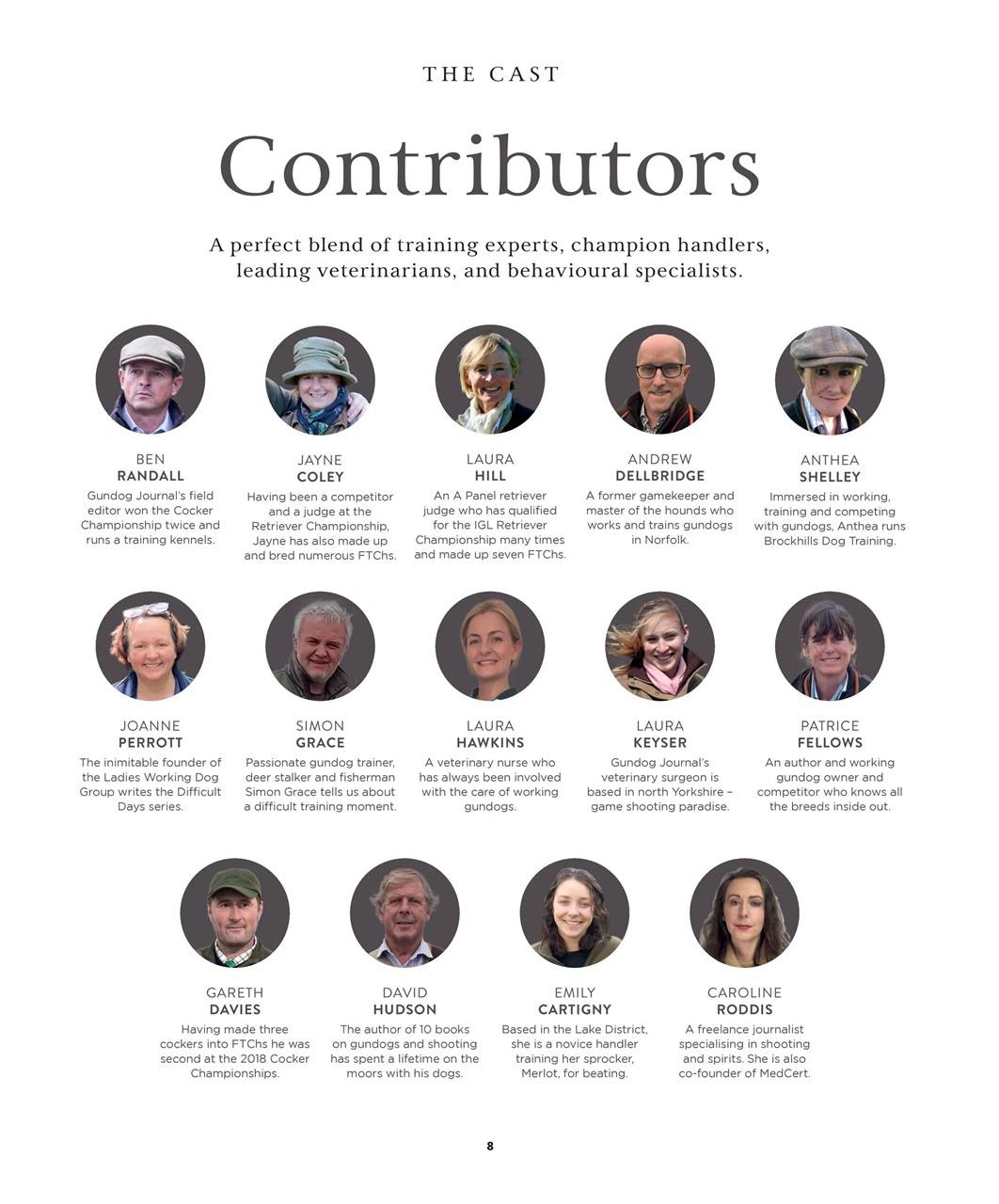 THE CAST

Contributors

A perfect blend of training experts, champion handlers, leading veterinarians, and behavioural specialists.

BEN
RANDALL
Gundog Journal's field editor won the Cocker Championship twice and runs a training kennels.

JAYNE
COLEY
Having been a competitor and a judge at the Retriever Championship, Jayne has also made up and bred numerous FTChs.

LAURA
HILL
An A Panel retriever judge who has qualified for the IGL Retriever Championship many times and made up seven FTChs.

ANDREW
DELLBRIDGE
A former gamekeeper and master of the hounds who works and trains gundogs in Norfolk.

ANTHEA
SHELLEY
Immersed in working, training and competing with gundogs, Anthea runs Brockhills Dog Training.

JOANNE
PERROTT
The inimitable founder of the Ladies Working Dog Group writes the Difficult Days series.

SIMON
GRACE
Passionate gundog trainer, deer stalker and fisherman Simon Grace tells us about a difficult training moment.

LAURA
HAWKINS
A veterinary nurse who has always been involved with the care of working gundogs.

LAURA
KEYSER
Gundog Journal's veterinary surgeon is based in north Yorkshire – game shooting paradise.

PATRICE
FELLOWS
An author and working gundog owner and competitor who knows all the breeds inside out.

GARETH
DAVIES
Having made three cockers into FTChs he was second at the 2018 Cocker Championships.

DAVID
HUDSON
The author of 10 books on gundogs and shooting has spent a lifetime on the moors with his dogs.

EMILY
CARTIGNY
Based in the Lake District, she is a novice handler training her sprocker, Merlot, for beating.

CAROLINE
RODDIS
A freelance journalist specialising in shooting and spirits. She is also co-founder of MedCert.

8